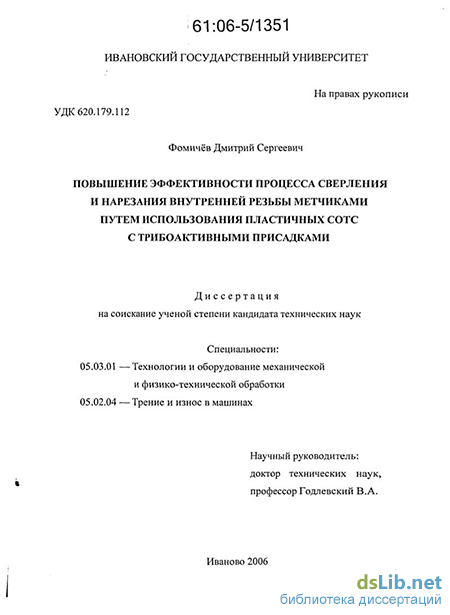 61:06-5/1351

ИВАНОВСКИЙ ГОСУДАРСТВЕННЫЙ УНИВЕРСИТЕТ

На правах рукописи

УДК 620.179.112

Фомичёв Дмитрий Сергеевич

ПОВЫШЕНИЕ ЭФФЕКТИВНОСТИ ПРОЦЕССА СВЕРЛЕНИЯ И НАРЕЗАНИЯ ВНУТРЕННЕЙ РЕЗЬБЫ МЕТЧИКАМИ ПУТЕМ ИСПОЛЬЗОВАНИЯ ПЛАСТИЧНЫХ СОТС С ТРИБОАКТИВНЫМИ ПРИСАДКАМИ

Диссертация
на соискание ученой степени кандидата технических наук

Специальности:
05.03.01 — Технологии и оборудование механической и физико-технической обработки
05.02.04 — Трение и износ в машинах

Научный руководитель:
доктор технических наук,
профессор Годлевский В.А.

Иваново 2006

dsLib.net
библиотека диссертаций